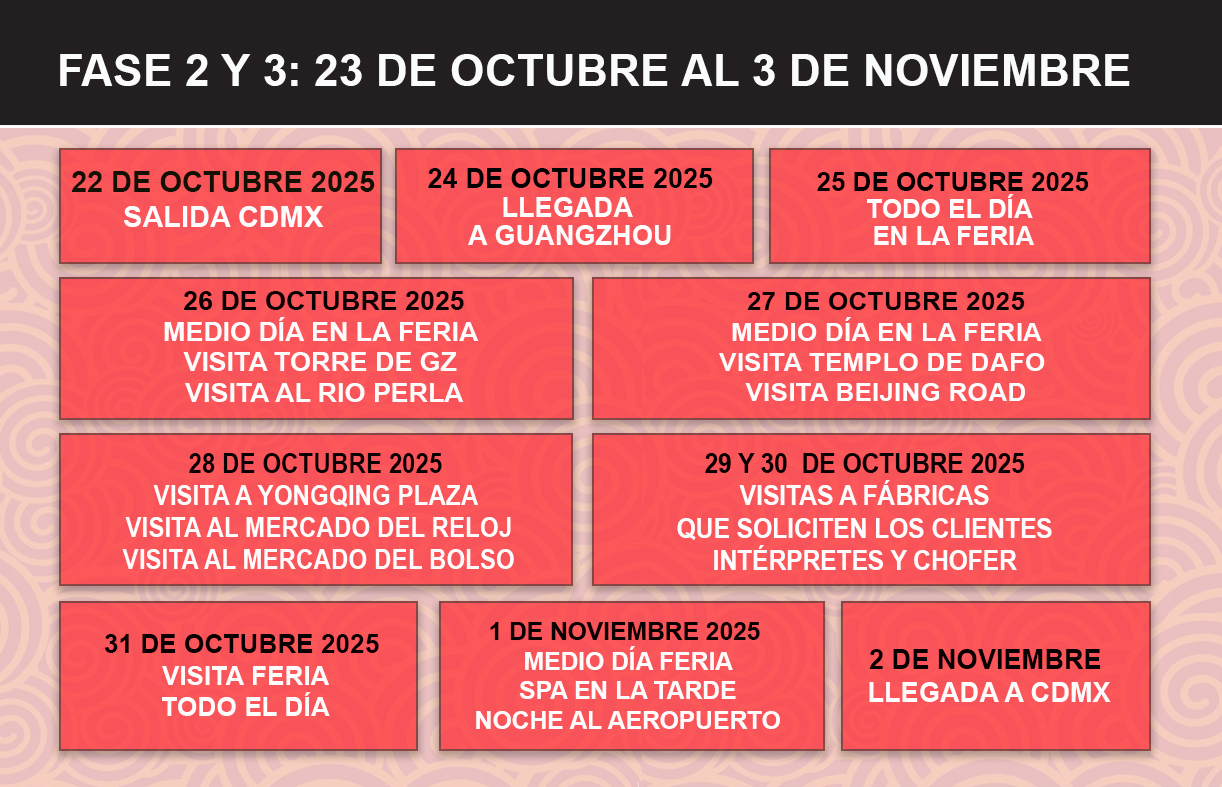 FASE 2 Y 3: 23 DE OCTUBRE AL 3 DE NOVIEMBRE

22 DE OCTUBRE 2025
SALIDA CDMX

24 DE OCTUBRE 2025
LLEGADA
A GUANGZHOU

25 DE OCTUBRE 2025
TODO EL DÍA
EN LA FERIA

26 DE OCTUBRE 2025
MEDIO DÍA EN LA FERIA
VISITA TORRE DE GZ
VISITA AL RIO PERLA

27 DE OCTUBRE 2025
MEDIO DÍA EN LA FERIA
VISITA TEMPLO DE DAFO
VISITA BEIJING ROAD

28 DE OCTUBRE 2025
VISITA A YONGQING PLAZA
VISITA AL MERCADO DEL RELOJ
VISITA AL MERCADO DEL BOLSO

29 Y 30 DE OCTUBRE 2025
VISITAS A FÁBRICAS
QUE SOLICITEN LOS CLIENTES
INTÉRPRETES Y CHOFER

31 DE OCTUBRE 2025
VISITA FERIA
TODO EL DÍA

1 DE NOVIEMBRE 2025
MEDIO DÍA FERIA
SPA EN LA TARDE
NOCHE AL AEROPUERTO

2 DE NOVIEMBRE
LLEGADA A CDMX